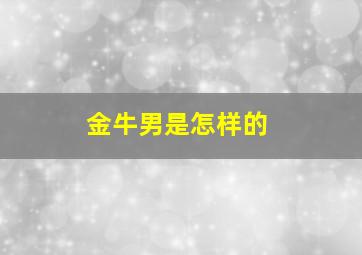 金牛男是怎样的